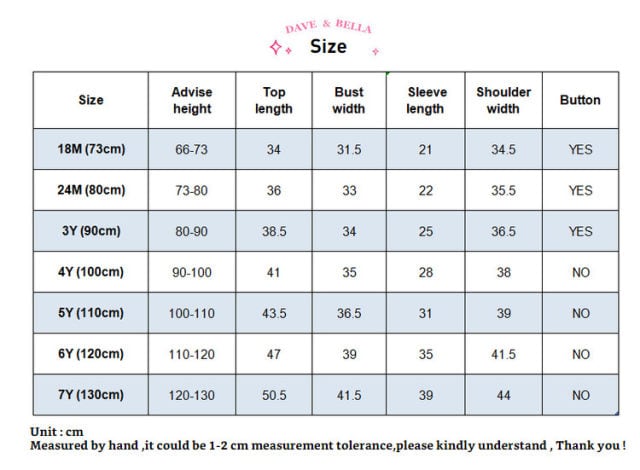 DAVE & BELLA

Size

| Size | Advise height | Top length | Bust width | Sleeve length | Shoulder width | Button |
|---|---|---|---|---|---|---|
| 18M (73cm) | 66-73 | 34 | 31.5 | 21 | 34.5 | YES |
| 24M (80cm) | 73-80 | 36 | 33 | 22 | 35.5 | YES |
| 3Y (90cm) | 80-90 | 38.5 | 34 | 25 | 36.5 | YES |
| 4Y (100cm) | 90-100 | 41 | 35 | 28 | 38 | NO |
| 5Y (110cm) | 100-110 | 43.5 | 36.5 | 31 | 39 | NO |
| 6Y (120cm) | 110-120 | 47 | 39 | 35 | 41.5 | NO |
| 7Y (130cm) | 120-130 | 50.5 | 41.5 | 39 | 44 | NO |

Unit : cm
Measured by hand ,it could be 1-2 cm measurement tolerance,please kindly understand , Thank you !